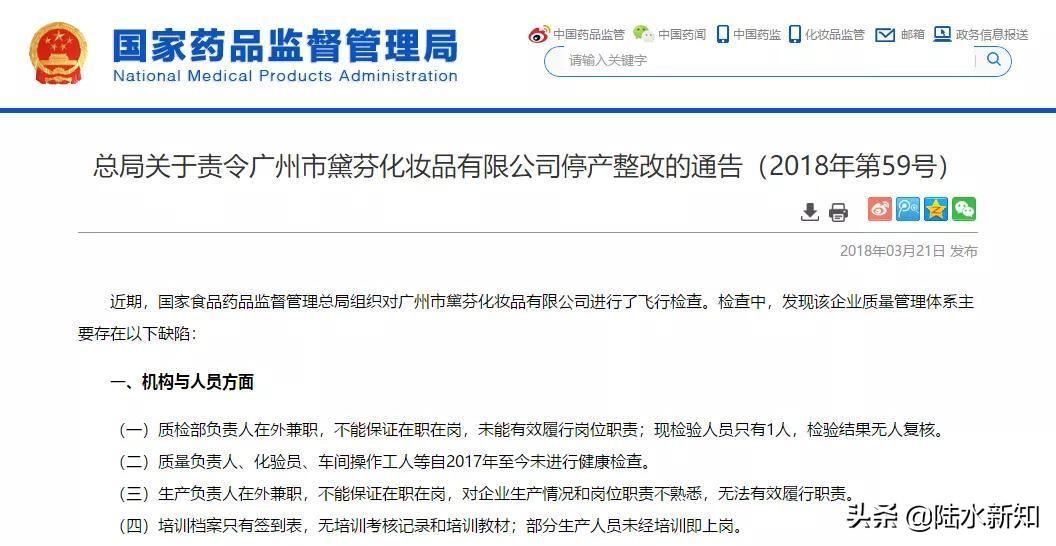 国家药品监督管理局
National Medical Products Administration

中国药品监管 中国药闻 中国药监 化妆品监管 邮箱 政务信息报送

请输入关键字

总局关于责令广州市黛芬化妆品有限公司停产整改的通告（2018年第59号）

2018年03月21日 发布

近期，国家食品药品监督管理总局组织对广州市黛芬化妆品有限公司进行了飞行检查。检查中，发现该企业质量管理体系主要存在以下缺陷：

一、机构与人员方面

（一）质检部负责人在外兼职，不能保证在职在岗，未能有效履行岗位职责；现检验人员只有1人，检验结果无人复核。

（二）质量负责人、化验员、车间操作工人等自2017年至今未进行健康检查。

（三）生产负责人在外兼职，不能保证在职在岗，对企业生产情况和岗位职责不熟悉，无法有效履行职责。

（四）培训档案只有签到表，无培训考核记录和培训教材；部分生产人员未经培训即上岗。

头条 @陆水新知